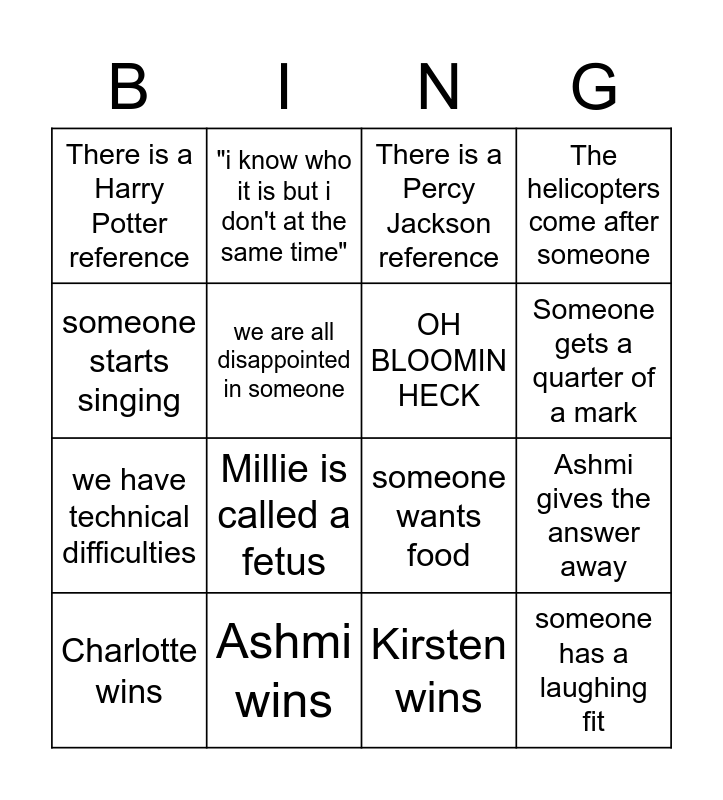 | B | I | N | G |
|---|---|---|---|
| There is a Harry Potter reference | "i know who it is but i don't at the same time" | There is a Percy Jackson reference | The helicopters come after someone |
| someone starts singing | we are all disappointed in someone | OH BLOOMIN HECK | Someone gets a quarter of a mark |
| we have technical difficulties | Millie is called a fetus | someone wants food | Ashmi gives the answer away |
| Charlotte wins | Ashmi wins | Kirsten wins | someone has a laughing fit |